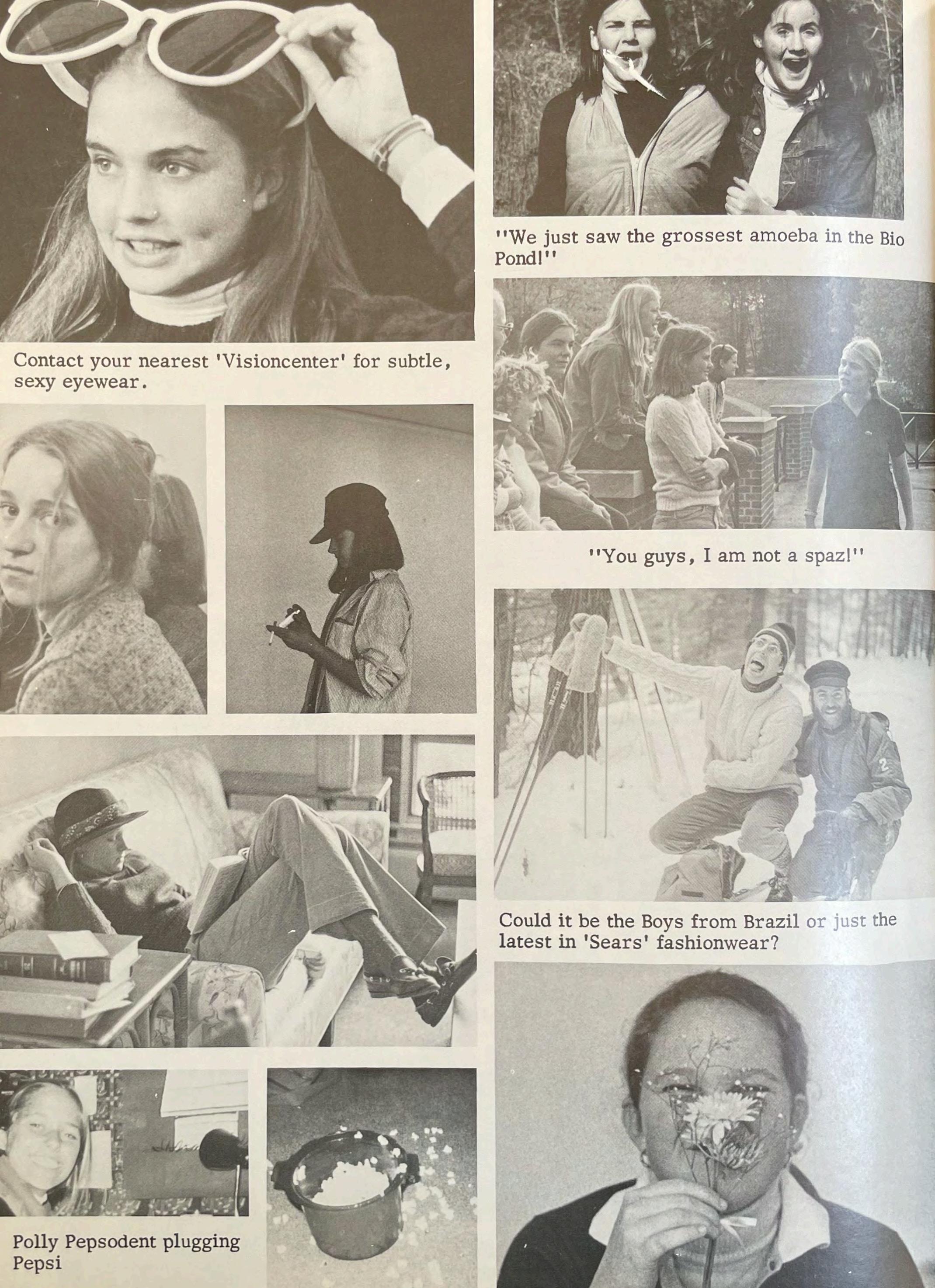 Contact your nearest 'Visioncenter' for subtle, sexy eyewear.

Polly Pepsodent plugging Pepsi

"We just saw the grossest amoeba in the Bio Pond!"

"You guys, I am not a spaz!"

Could it be the Boys from Brazil or just the latest in 'Sears' fashionwear?